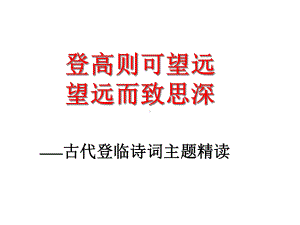 登高则可望远
望远而致思深

——古代登临诗词主题精读